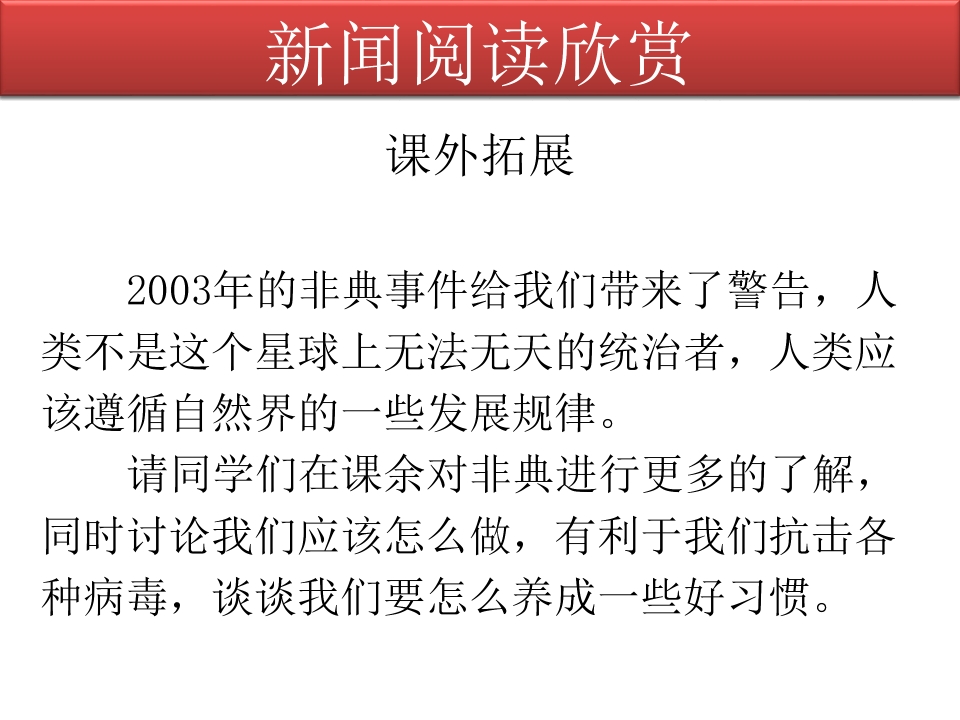 新闻阅读欣赏

课外拓展

2003年的非典事件给我们带来了警告，人类不是这个星球上无法无天的统治者，人类应该遵循自然界的一些发展规律。

请同学们在课余对非典进行更多的了解，同时讨论我们应该怎么做，有利于我们抗击各种病毒，谈谈我们要怎么养成一些好习惯。